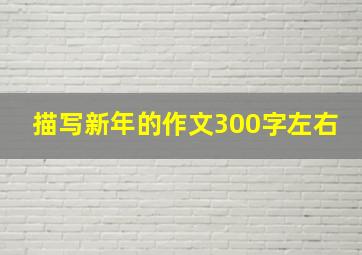 描写新年的作文300字左右